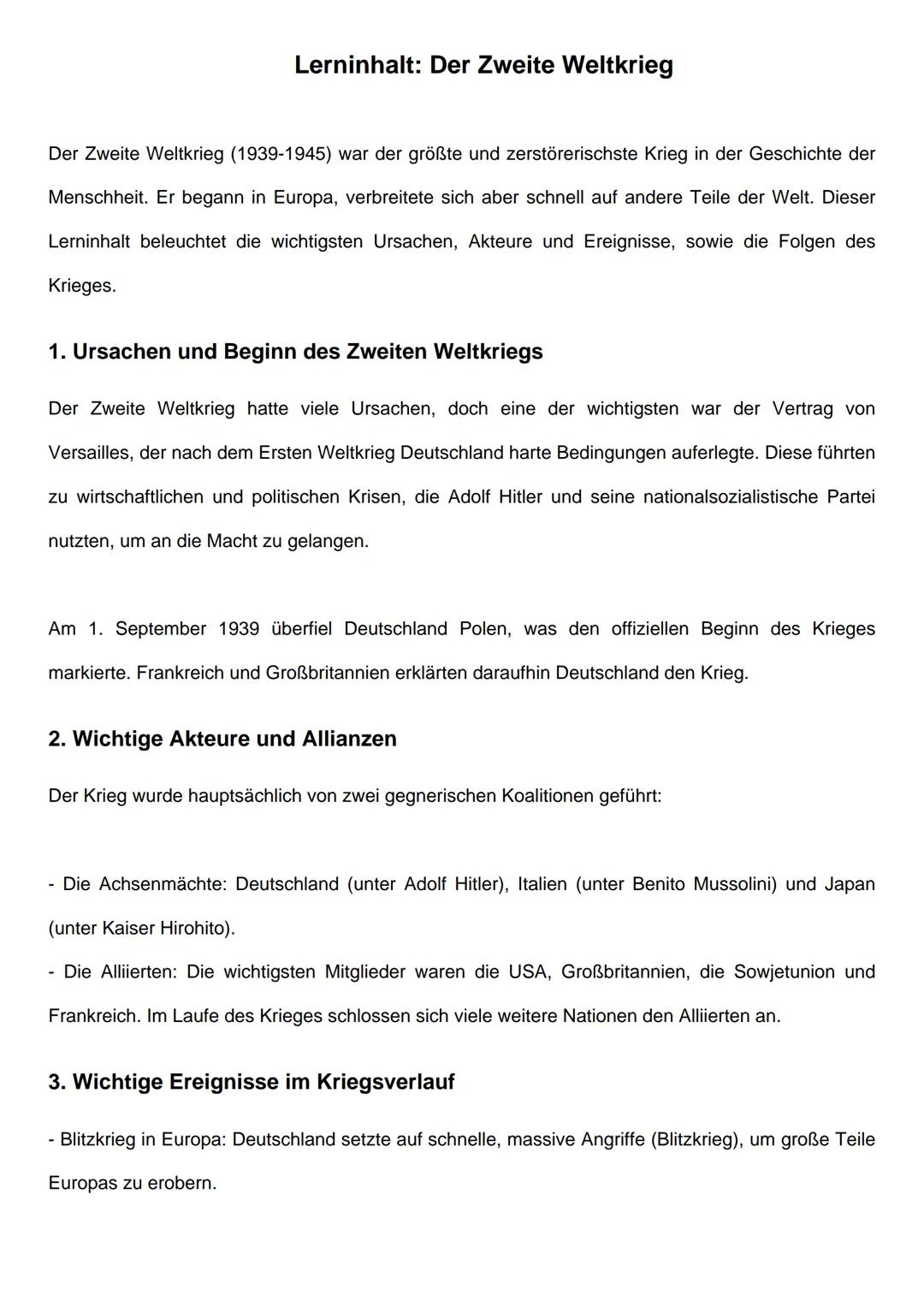 Lerninhalt: Der Zweite Weltkrieg

Der Zweite Weltkrieg (1939-1945) war der größte und zerstörerischste Krieg in der Geschichte der Menschheit. Er begann in Europa, verbreitete sich aber schnell auf andere Teile der Welt. Dieser Lerninhalt beleuchtet die wichtigsten Ursachen, Akteure und Ereignisse, sowie die Folgen des Krieges.

1. Ursachen und Beginn des Zweiten Weltkriegs

Der Zweite Weltkrieg hatte viele Ursachen, doch eine der wichtigsten war der Vertrag von Versailles, der nach dem Ersten Weltkrieg Deutschland harte Bedingungen auferlegte. Diese führten zu wirtschaftlichen und politischen Krisen, die Adolf Hitler und seine nationalsozialistische Partei nutzten, um an die Macht zu gelangen.

Am 1. September 1939 überfiel Deutschland Polen, was den offiziellen Beginn des Krieges markierte. Frankreich und Großbritannien erklärten daraufhin Deutschland den Krieg.

2. Wichtige Akteure und Allianzen

Der Krieg wurde hauptsächlich von zwei gegnerischen Koalitionen geführt:

- Die Achsenmächte: Deutschland (unter Adolf Hitler), Italien (unter Benito Mussolini) und Japan (unter Kaiser Hirohito).
- Die Alliierten: Die wichtigsten Mitglieder waren die USA, Großbritannien, die Sowjetunion und Frankreich. Im Laufe des Krieges schlossen sich viele weitere Nationen den Alliierten an.

3. Wichtige Ereignisse im Kriegsverlauf

- Blitzkrieg in Europa: Deutschland setzte auf schnelle, massive Angriffe (Blitzkrieg), um große Teile Europas zu erobern.